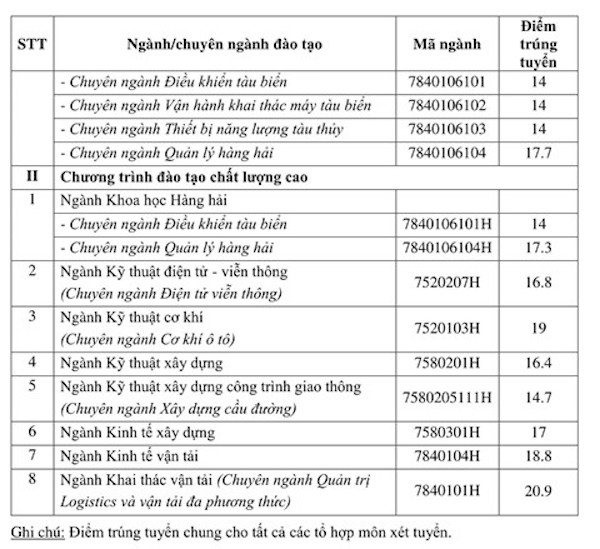 | STT | Ngành/chuyên ngành đào tạo | Mã ngành | Điểm trúng tuyển |
|---|---|---|---|
|  | - Chuyên ngành Điều khiển tàu biển | 7840106101 | 14 |
|  | - Chuyên ngành Vận hành khai thác máy tàu biển | 7840106102 | 14 |
|  | - Chuyên ngành Thiết bị năng lượng tàu thủy | 7840106103 | 14 |
|  | - Chuyên ngành Quản lý hàng hải | 7840106104 | 17.7 |
| II | Chương trình đào tạo chất lượng cao |  |  |
| 1 | Ngành Khoa học Hàng hải |  |  |
|  | - Chuyên ngành Điều khiển tàu biển | 7840106101H | 14 |
|  | - Chuyên ngành Quản lý hàng hải | 7840106104H | 17.3 |
| 2 | Ngành Kỹ thuật điện tử - viễn thông (Chuyên ngành Điện tử viễn thông) | 7520207H | 16.8 |
| 3 | Ngành Kỹ thuật cơ khí (Chuyên ngành Cơ khí ô tô) | 7520103H | 19 |
| 4 | Ngành Kỹ thuật xây dựng | 7580201H | 16.4 |
| 5 | Ngành Kỹ thuật xây dựng công trình giao thông (Chuyên ngành Xây dựng cầu đường) | 7580205111H | 14.7 |
| 6 | Ngành Kinh tế xây dựng | 7580301H | 17 |
| 7 | Ngành Kinh tế vận tải | 7840104H | 18.8 |
| 8 | Ngành Khai thác vận tải (Chuyên ngành Quản trị Logistics và vận tải đa phương thức) | 7840101H | 20.9 |

Ghi chú: Điểm trúng tuyển chung cho tất cả các tổ hợp môn xét tuyển.